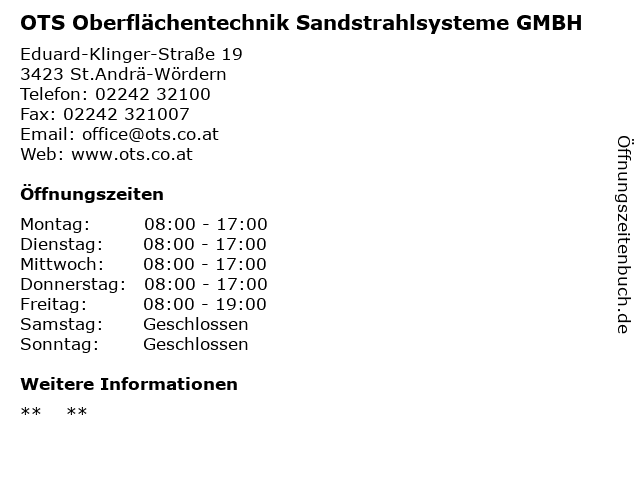 OTS Oberflächentechnik Sandstrahlsysteme GMBH

Eduard-Klinger-Straße 19
3423 St.Andrä-Wördern
Telefon: 02242 32100
Fax: 02242 321007
Email: office@ots.co.at
Web: www.ots.co.at

Öffnungszeiten

Montag: 08:00 - 17:00
Dienstag: 08:00 - 17:00
Mittwoch: 08:00 - 17:00
Donnerstag: 08:00 - 17:00
Freitag: 08:00 - 19:00
Samstag: Geschlossen
Sonntag: Geschlossen

Weitere Informationen

** **

Öffnungszeitenbuch.de